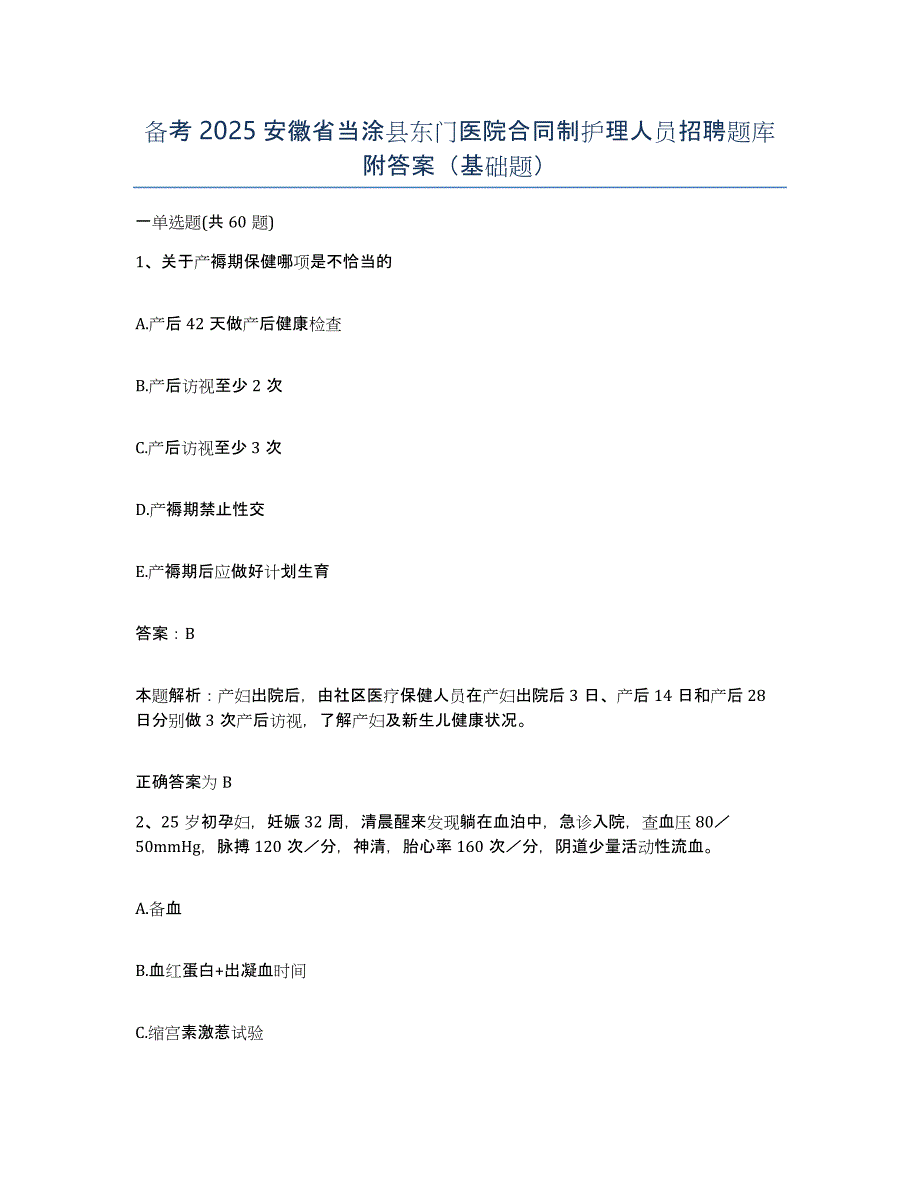 备考 2025 安徽省当涂县东门医院合同制护理人员招聘题库附答案（基础题）

一单选题(共 60 题)

1、关于产褥期保健哪项是不恰当的

A.产后 42 天做产后健康检查

B.产后访视至少 2 次

C.产后访视至少 3 次

D.产褥期禁止性交

E.产褥期后应做好计划生育

答案：B

本题解析：产妇出院后，由社区医疗保健人员在产妇出院后 3 日、产后 14 日和产后 28 日分别做 3 次产后访视，了解产妇及新生儿健康状况。

正确答案为 B

2、25 岁初孕妇，妊娠 32 周，清晨醒来发现躺在血泊中，急诊入院，查血压 80／50mmHg，脉搏 120 次／分，神清，胎心率 160 次／分，阴道少量活动性流血。

A.备血

B.血红蛋白+出凝血时间

C.缩宫素激惹试验